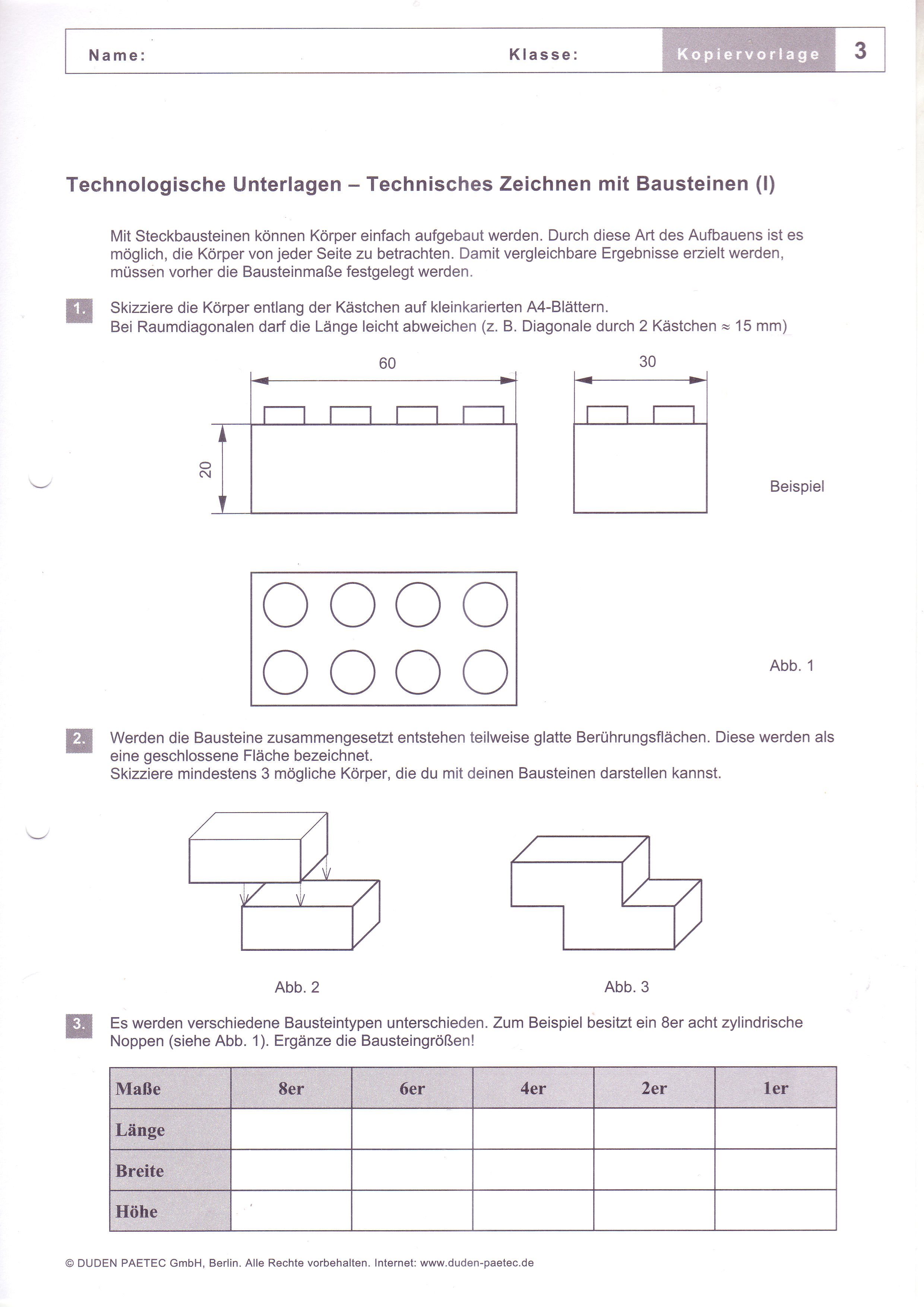 Name: Klasse: Kopiervorlage 3

Technologische Unterlagen – Technisches Zeichnen mit Bausteinen (I)

Mit Steckbausteinen können Körper einfach aufgebaut werden. Durch diese Art des Aufbauens ist es möglich, die Körper von jeder Seite zu betrachten. Damit vergleichbare Ergebnisse erzielt werden, müssen vorher die Bausteinmaße festgelegt werden.

1. Skizziere die Körper entlang der Kästchen auf kleinkarierten A4-Blättern.
Bei Raumdiagonalen darf die Länge leicht abweichen (z. B. Diagonale durch 2 Kästchen $\approx$ 15 mm)

60

30

20

Beispiel

Abb. 1

2. Werden die Bausteine zusammengesetzt entstehen teilweise glatte Berührungsflächen. Diese werden als eine geschlossene Fläche bezeichnet.
Skizziere mindestens 3 mögliche Körper, die du mit deinen Bausteinen darstellen kannst.

Abb. 2

Abb. 3

3. Es werden verschiedene Bausteintypen unterschieden. Zum Beispiel besitzt ein 8er acht zylindrische Noppen (siehe Abb. 1). Ergänze die Bausteingrößen!

| Maße | 8er | 6er | 4er | 2er | 1er |
|---|---|---|---|---|---|
| Länge | | | | | |
| Breite | | | | | |
| Höhe | | | | | |

© DUDEN PAETEC GmbH, Berlin. Alle Rechte vorbehalten. Internet: www.duden-paetec.de